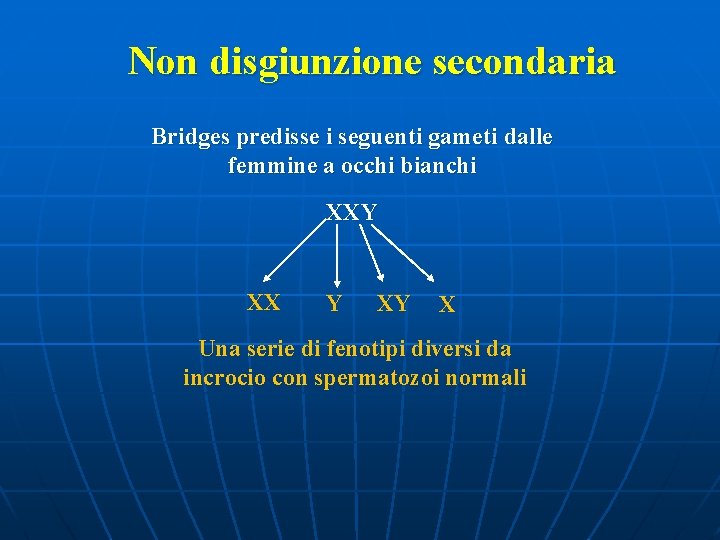 Non disgiunzione secondaria

Bridges predisse i seguenti gameti dalle femmine a occhi bianchi

XXY

XX Y XY X

Una serie di fenotipi diversi da incrocio con spermatozoi normali